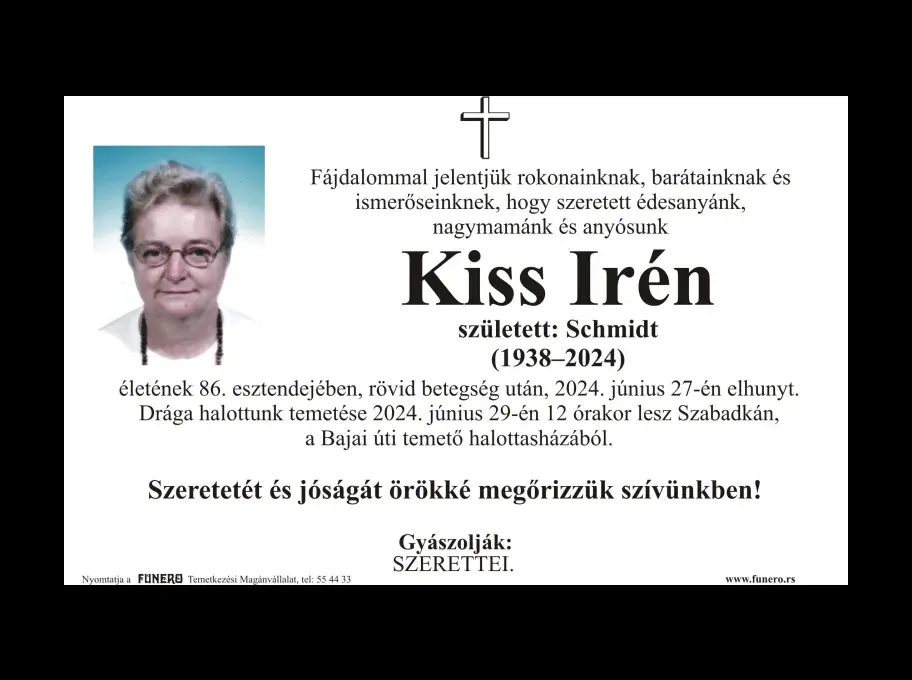 Fájdalommal jelentjük rokonainknak, barátainknak és ismerőseinknek, hogy szeretett édesanyánk, nagymamánk és anyósunk

Kiss Irén

született: Schmidt
(1938–2024)

életének 86. esztendejében, rövid betegség után, 2024. június 27-én elhunyt. Drága halottunk temetése 2024. június 29-én 12 órakor lesz Szabadkán, a Bajai úti temető halottasházából.

Szeretetét és jóságát örökké megőrizzük szívünkben!

Gyászolják:
SZERETTEI.

Nyomtatja a FUNERO Temetkezési Magánvállalat, tel: 55 44 33

www.funero.rs